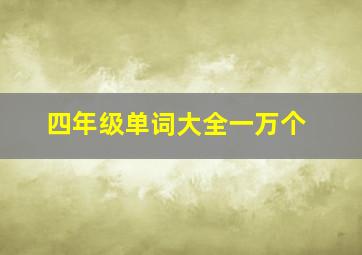 四年级单词大全一万个